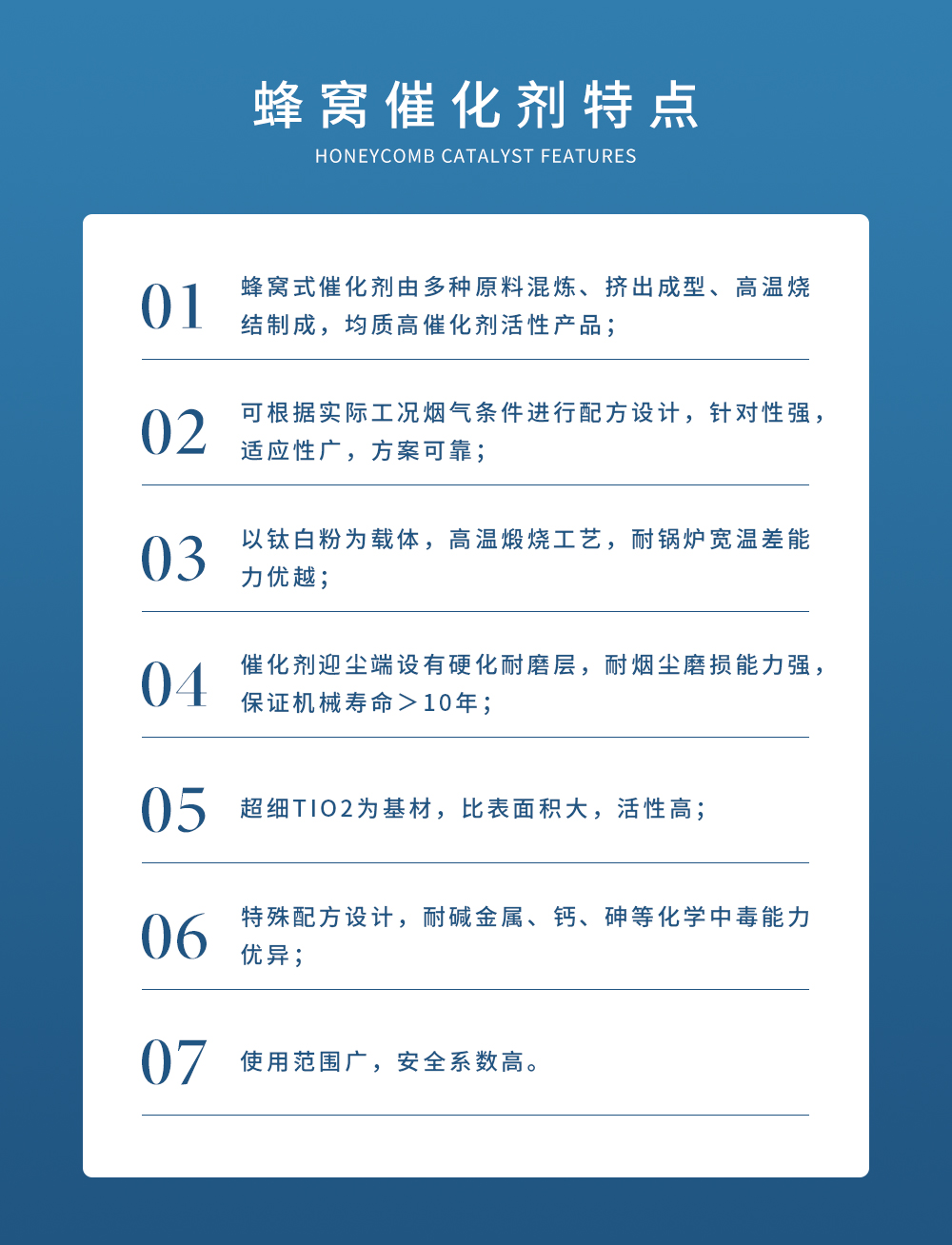 蜂窝催化剂特点

HONEYCOMB CATALYST FEATURES

01

蜂窝式催化剂由多种原料混炼、挤出成型、高温烧结制成，均质高催化剂活性产品；

02

可根据实际工况烟气条件进行配方设计，针对性强，适应性广，方案可靠；

03

以钛白粉为载体，高温煅烧工艺，耐锅炉宽温差能力优越；

04

催化剂迎尘端设有硬化耐磨层，耐烟尘磨损能力强，保证机械寿命＞10年；

05

超细TIO2为基材，比表面积大，活性高；

06

特殊配方设计，耐碱金属、钙、砷等化学中毒能力优异；

07

使用范围广，安全系数高。